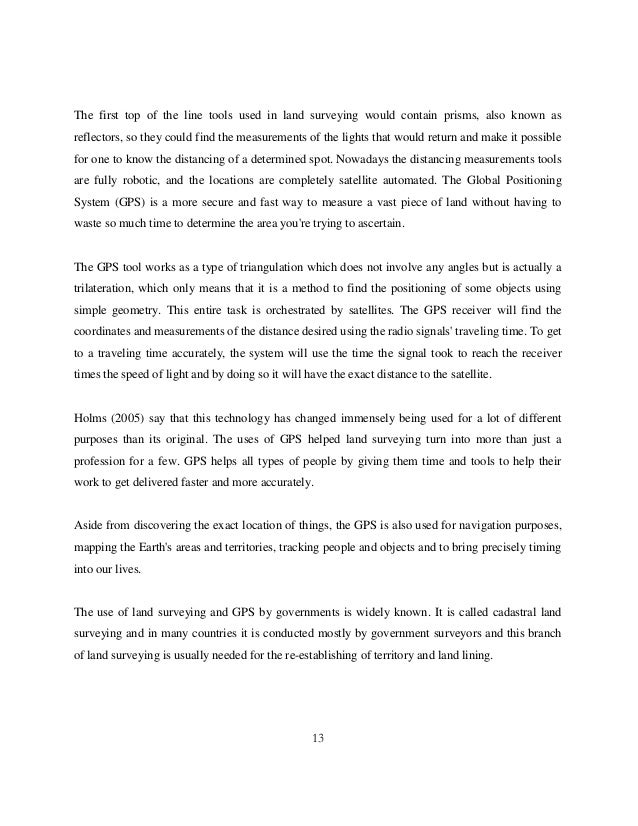 The first top of the line tools used in land surveying would contain prisms, also known as reflectors, so they could find the measurements of the lights that would return and make it possible for one to know the distancing of a determined spot. Nowadays the distancing measurements tools are fully robotic, and the locations are completely satellite automated. The Global Positioning System (GPS) is a more secure and fast way to measure a vast piece of land without having to waste so much time to determine the area you're trying to ascertain.

The GPS tool works as a type of triangulation which does not involve any angles but is actually a trilateration, which only means that it is a method to find the positioning of some objects using simple geometry. This entire task is orchestrated by satellites. The GPS receiver will find the coordinates and measurements of the distance desired using the radio signals' traveling time. To get to a traveling time accurately, the system will use the time the signal took to reach the receiver times the speed of light and by doing so it will have the exact distance to the satellite.

Holms (2005) say that this technology has changed immensely being used for a lot of different purposes than its original. The uses of GPS helped land surveying turn into more than just a profession for a few. GPS helps all types of people by giving them time and tools to help their work to get delivered faster and more accurately.

Aside from discovering the exact location of things, the GPS is also used for navigation purposes, mapping the Earth's areas and territories, tracking people and objects and to bring precisely timing into our lives.

The use of land surveying and GPS by governments is widely known. It is called cadastral land surveying and in many countries it is conducted mostly by government surveyors and this branch of land surveying is usually needed for the re-establishing of territory and land lining.

13